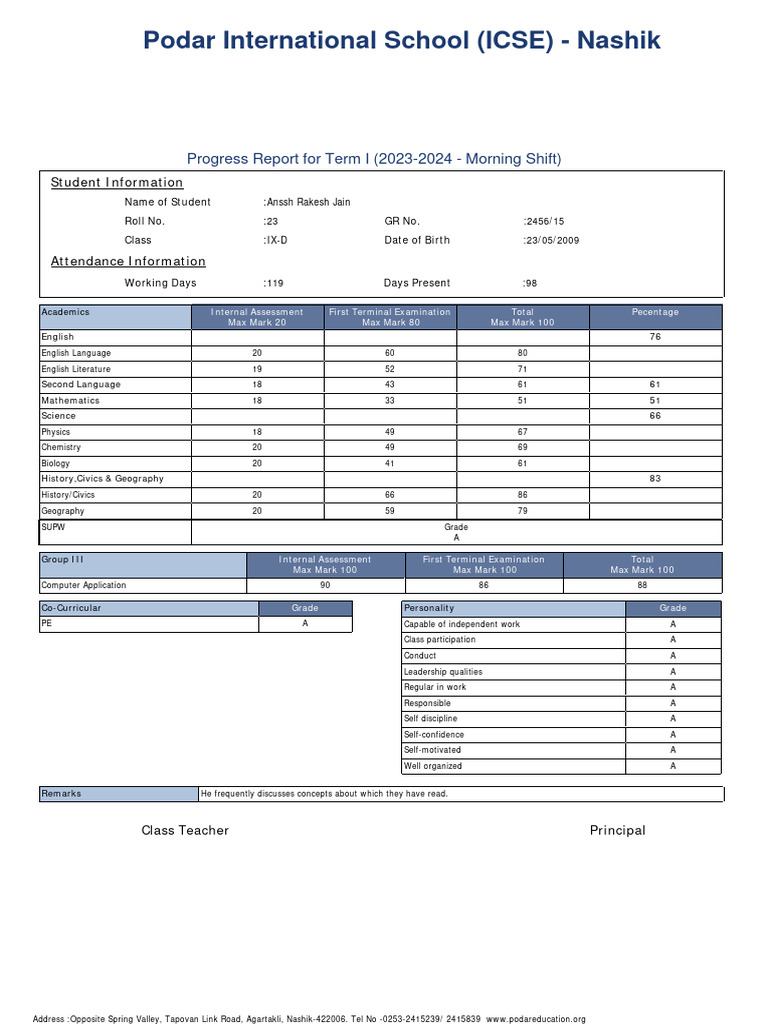 Podar International School (ICSE) - Nashik

Progress Report for Term I (2023-2024 - Morning Shift)

Student Information

Name of Student :Anssh Rakesh Jain

Roll No. :23 GR No. :2456/15

Class :IX-D Date of Birth :23/05/2009

Attendance Information

Working Days :119 Days Present :98

| Academics | Internal Assessment Max Mark 20 | First Terminal Examination Max Mark 80 | Total Max Mark 100 | Pecentage |
|---|---|---|---|---|
| English | | | | 76 |
| English Language | 20 | 60 | 80 | |
| English Literature | 19 | 52 | 71 | |
| Second Language | 18 | 43 | 61 | 61 |
| Mathematics | 18 | 33 | 51 | 51 |
| Science | | | | 66 |
| Physics | 18 | 49 | 67 | |
| Chemistry | 20 | 49 | 69 | |
| Biology | 20 | 41 | 61 | |
| History,Civics & Geography | | | | 83 |
| History/Civics | 20 | 66 | 86 | |
| Geography | 20 | 59 | 79 | |
| SUPW | Grade A | | | |

| Group III | Internal Assessment Max Mark 100 | First Terminal Examination Max Mark 100 | Total Max Mark 100 |
|---|---|---|---|
| Computer Application | 90 | 86 | 88 |

| Co-Curricular | Grade |
|---|---|
| PE | A |

| Personality | Grade |
|---|---|
| Capable of independent work | A |
| Class participation | A |
| Conduct | A |
| Leadership qualities | A |
| Regular in work | A |
| Responsible | A |
| Self discipline | A |
| Self-confidence | A |
| Self-motivated | A |
| Well organized | A |

| Remarks | He frequently discusses concepts about which they have read. |
|---|---|

Class Teacher Principal

Address :Opposite Spring Valley, Tapovan Link Road, Agartakli, Nashik-422006. Tel No -0253-2415239/ 2415839 www.podareducation.org